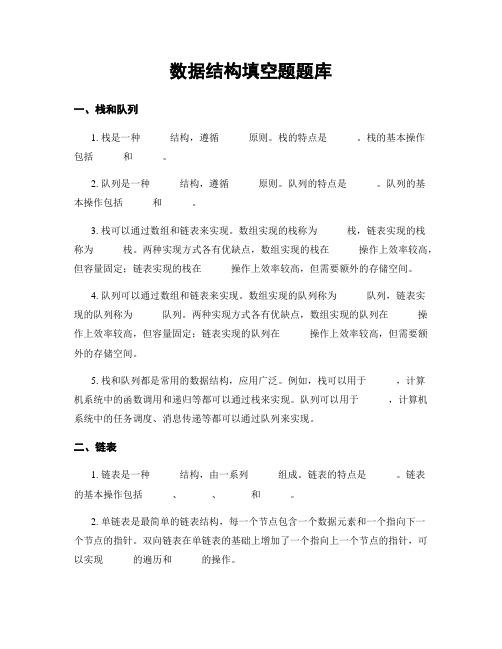 数据结构填空题题库

一、栈和队列

1. 栈是一种　　结构，遵循　　原则。栈的特点是　　。栈的基本操作包括　　和　　。

2. 队列是一种　　结构，遵循　　原则。队列的特点是　　。队列的基本操作包括　　和　　。

3. 栈可以通过数组和链表来实现。数组实现的栈称为　　栈，链表实现的栈称为　　栈。两种实现方式各有优缺点，数组实现的栈在　　操作上效率较高，但容量固定；链表实现的栈在　　操作上效率较高，但需要额外的存储空间。

4. 队列可以通过数组和链表来实现。数组实现的队列称为　　队列，链表实现的队列称为　　队列。两种实现方式各有优缺点，数组实现的队列在　　操作上效率较高，但容量固定；链表实现的队列在　　操作上效率较高，但需要额外的存储空间。

5. 栈和队列都是常用的数据结构，应用广泛。例如，栈可以用于　　，计算机系统中的函数调用和递归等都可以通过栈来实现。队列可以用于　　，计算机系统中的任务调度、消息传递等都可以通过队列来实现。

二、链表

1. 链表是一种　　结构，由一系列　　组成。链表的特点是　　。链表的基本操作包括　　、　　、　　和　　。

2. 单链表是最简单的链表结构，每一个节点包含一个数据元素和一个指向下一个节点的指针。双向链表在单链表的基础上增加了一个指向上一个节点的指针，可以实现　　的遍历和　　的操作。